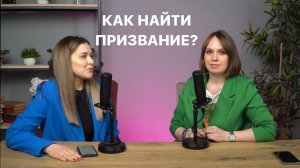 КАК НАЙТИ ПРИЗВАНИЕ?